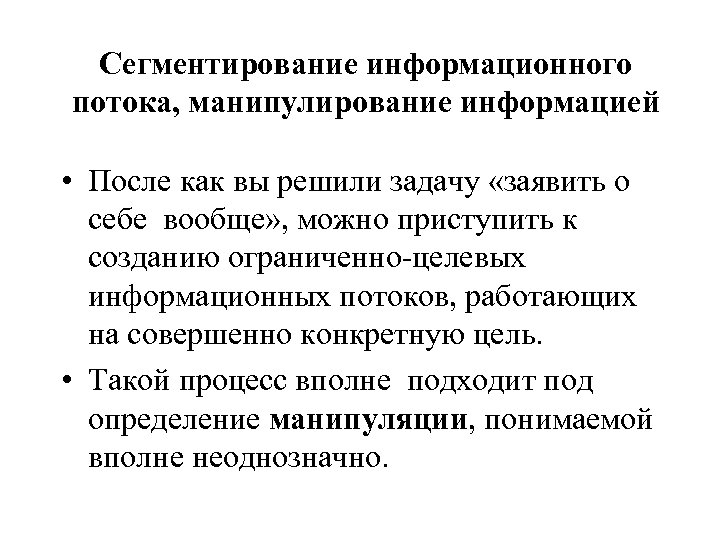 Сегментирование информационного потока, манипулирование информацией

• После как вы решили задачу «заявить о себе вообще», можно приступить к созданию ограниченно-целевых информационных потоков, работающих на совершенно конкретную цель.

• Такой процесс вполне подходит под определение манипуляции, понимаемой вполне неоднозначно.